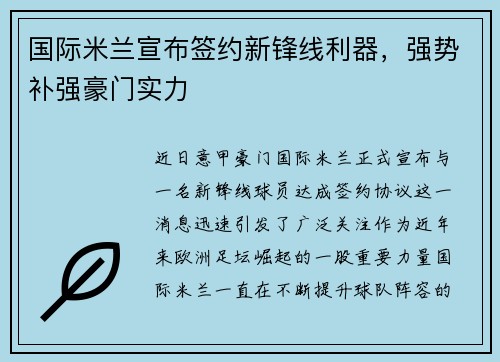 国际米兰宣布签约新锋线利器，强势补强豪门实力

近日意甲豪门国际米兰正式宣布与一名新锋线球员达成签约协议这一消息迅速引发了广泛关注作为近年来欧洲足坛崛起的一股重要力量国际米兰一直在不断提升球队阵容的